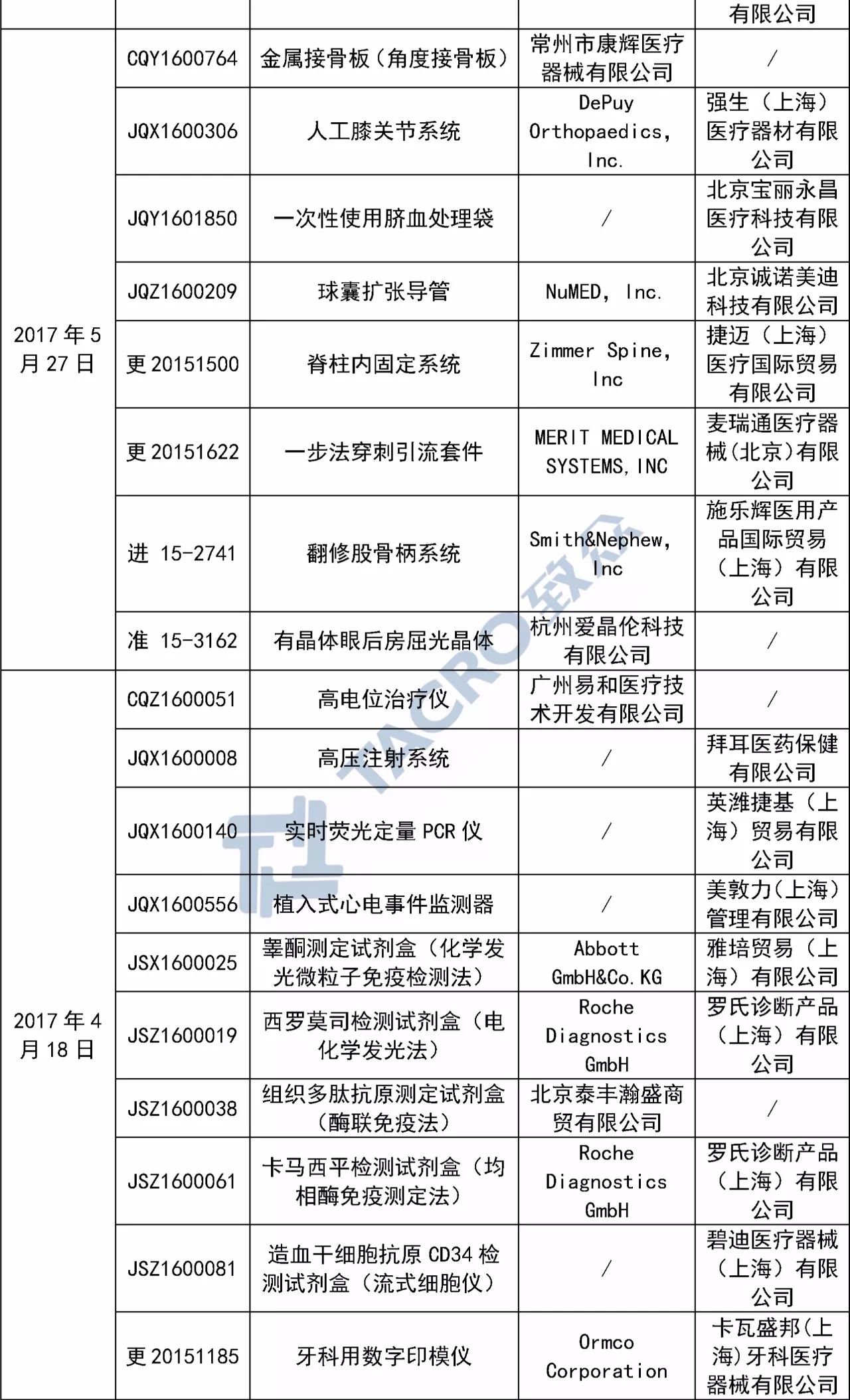 | | | | | 有限公司 |
|---|---|---|---|---|
| 2017 年 5 月 27 日 | CQY1600764 | 金属接骨板（角度接骨板） | 常州市康辉医疗器械有限公司 | / |
| | JQX1600306 | 人工膝关节系统 | DePuy Orthopaedics, Inc. | 强生（上海）医疗器材有限公司 |
| | JQY1601850 | 一次性使用脐血处理袋 | / | 北京宝丽永昌医疗科技有限公司 |
| | JQZ1600209 | 球囊扩张导管 | NuMED, Inc. | 北京诚诺美迪科技有限公司 |
| | 更 20151500 | 脊柱内固定系统 | Zimmer Spine, Inc | 捷迈（上海）医疗国际贸易有限公司 |
| | 更 20151622 | 一步法穿刺引流套件 | MERIT MEDICAL SYSTEMS, INC | 麦瑞通医疗器械(北京)有限公司 |
| | 进 15-2741 | 翻修股骨柄系统 | Smith&Nephew, Inc | 施乐辉医用产品国际贸易（上海）有限公司 |
| | 准 15-3162 | 有晶体眼后房屈光晶体 | 杭州爱晶伦科技有限公司 | / |
| 2017 年 4 月 18 日 | CQZ1600051 | 高电位治疗仪 | 广州易和医疗技术开发有限公司 | / |
| | JQX1600008 | 高压注射系统 | / | 拜耳医药保健有限公司 |
| | JQX1600140 | 实时荧光定量 PCR 仪 | / | 英潍捷基（上海）贸易有限公司 |
| | JQX1600556 | 植入式心电事件监测器 | / | 美敦力(上海)管理有限公司 |
| | JSX1600025 | 睾酮测定试剂盒（化学发光微粒子免疫检测法） | Abbott GmbH&Co.KG | 雅培贸易（上海）有限公司 |
| | JSZ1600019 | 西罗莫司检测试剂盒（电化学发光法） | Roche Diagnostics GmbH | 罗氏诊断产品（上海）有限公司 |
| | JSZ1600038 | 组织多肽抗原测定试剂盒（酶联免疫法） | 北京泰丰瀚盛商贸有限公司 | / |
| | JSZ1600061 | 卡马西平检测试剂盒（均相酶免疫测定法） | Roche Diagnostics GmbH | 罗氏诊断产品（上海）有限公司 |
| | JSZ1600081 | 造血干细胞抗原 CD34 检测试剂盒（流式细胞仪） | / | 碧迪医疗器械（上海）有限公司 |
| | 更 20151185 | 牙科用数字印模仪 | Ormco Corporation | 卡瓦盛邦(上海)牙科医疗器械有限公司 |

TACRO致众